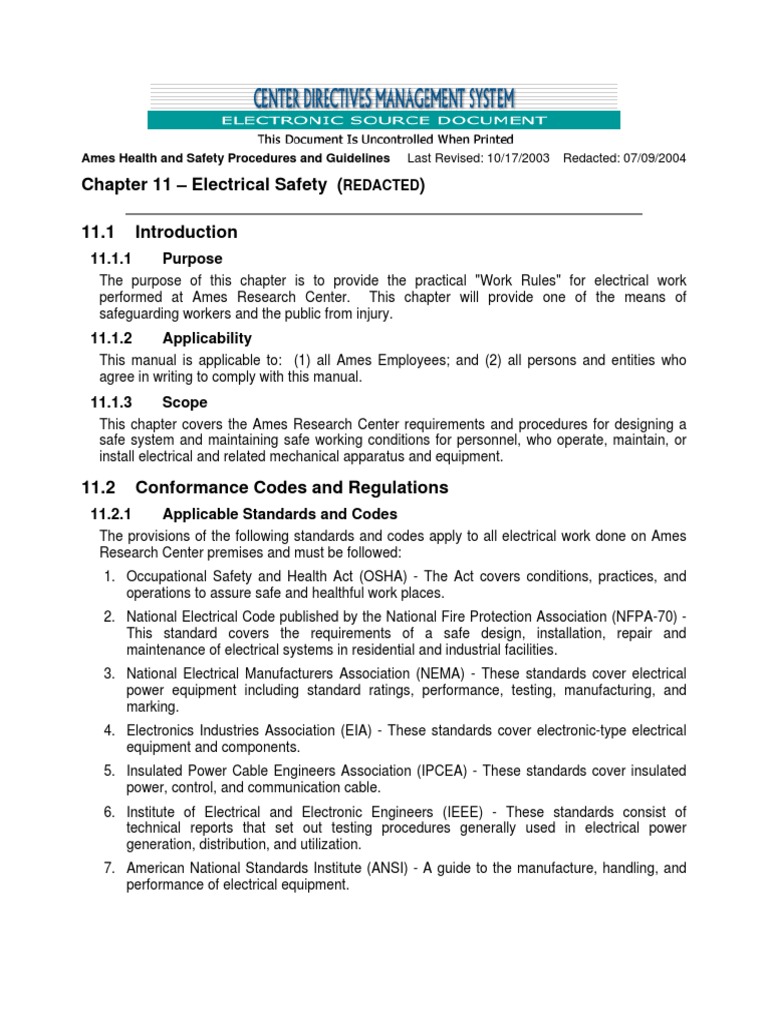 CENTER DIRECTIVES MANAGEMENT SYSTEM
ELECTRONIC SOURCE DOCUMENT
This Document Is Uncontrolled When Printed

Ames Health and Safety Procedures and Guidelines Last Revised: 10/17/2003 Redacted: 07/09/2004

Chapter 11 – Electrical Safety (REDACTED)

11.1 Introduction

11.1.1 Purpose

The purpose of this chapter is to provide the practical "Work Rules" for electrical work performed at Ames Research Center. This chapter will provide one of the means of safeguarding workers and the public from injury.

11.1.2 Applicability

This manual is applicable to: (1) all Ames Employees; and (2) all persons and entities who agree in writing to comply with this manual.

11.1.3 Scope

This chapter covers the Ames Research Center requirements and procedures for designing a safe system and maintaining safe working conditions for personnel, who operate, maintain, or install electrical and related mechanical apparatus and equipment.

11.2 Conformance Codes and Regulations

11.2.1 Applicable Standards and Codes

The provisions of the following standards and codes apply to all electrical work done on Ames Research Center premises and must be followed:

1. Occupational Safety and Health Act (OSHA) - The Act covers conditions, practices, and operations to assure safe and healthful work places.

2. National Electrical Code published by the National Fire Protection Association (NFPA-70) - This standard covers the requirements of a safe design, installation, repair and maintenance of electrical systems in residential and industrial facilities.

3. National Electrical Manufacturers Association (NEMA) - These standards cover electrical power equipment including standard ratings, performance, testing, manufacturing, and marking.

4. Electronics Industries Association (EIA) - These standards cover electronic-type electrical equipment and components.

5. Insulated Power Cable Engineers Association (IPCEA) - These standards cover insulated power, control, and communication cable.

6. Institute of Electrical and Electronic Engineers (IEEE) - These standards consist of technical reports that set out testing procedures generally used in electrical power generation, distribution, and utilization.

7. American National Standards Institute (ANSI) - A guide to the manufacture, handling, and performance of electrical equipment.